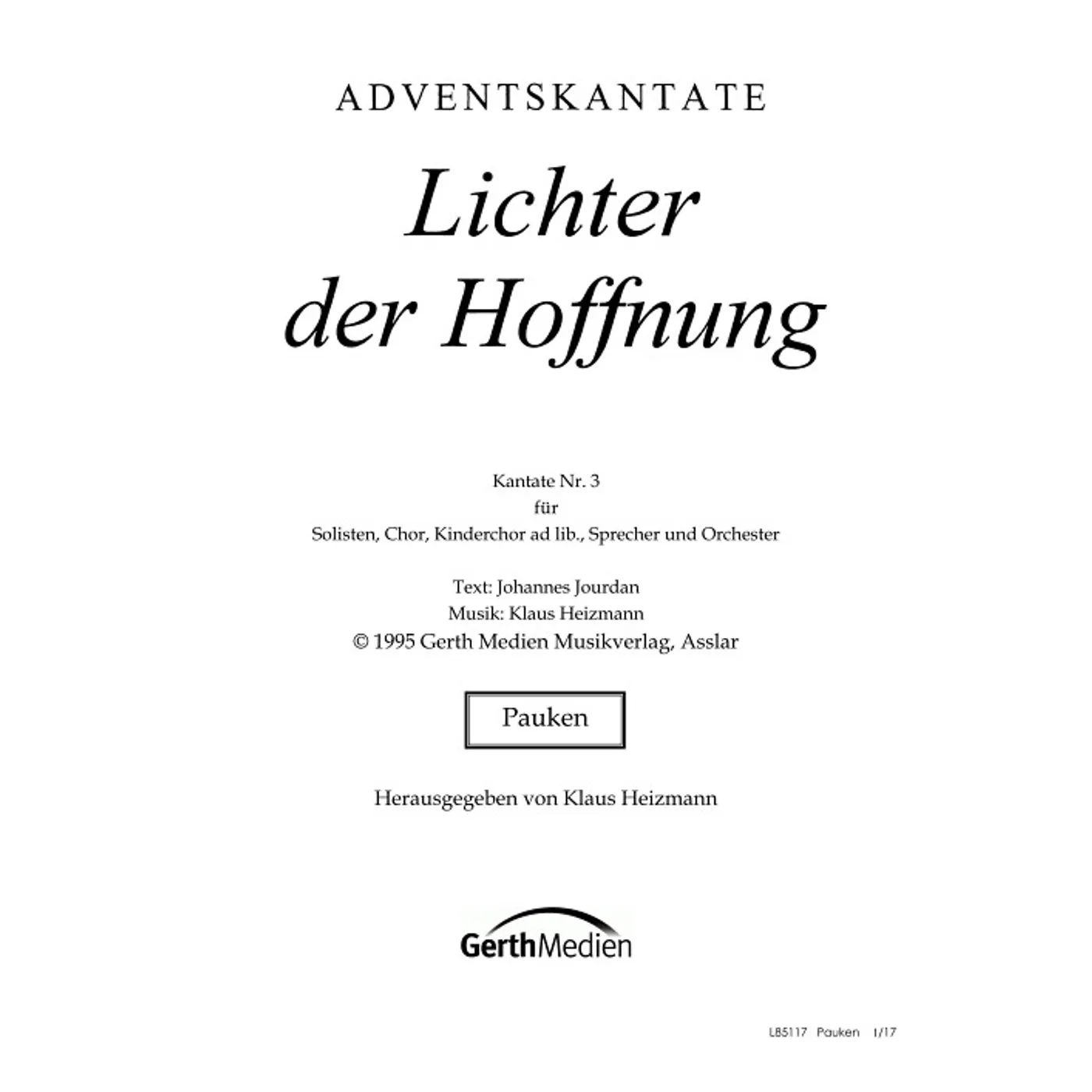 ADVENTSKANTATE

Lichter
der Hoffnung

Kantate Nr. 3
für
Solisten, Chor, Kinderchor ad lib., Sprecher und Orchester

Text: Johannes Jourdan
Musik: Klaus Heizmann
© 1995 Gerth Medien Musikverlag, Asslar

Pauken

Herausgegeben von Klaus Heizmann

GerthMedien

LB5117 Pauken 1/17